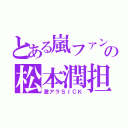 とある嵐ファンの
松本潤担
激アラＳＩＣＫ